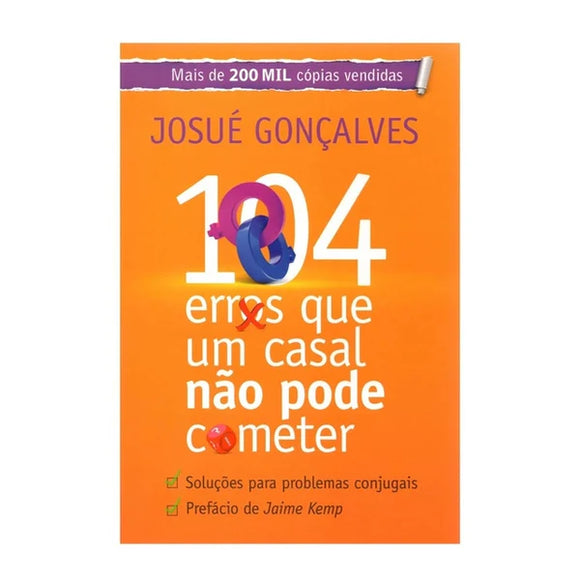 Mais de 200 MIL cópias vendidas

JOSUÉ GONÇALVES

104
erros que um casal não pode cometer

Soluções para problemas conjugais
Prefácio de Jaime Kemp